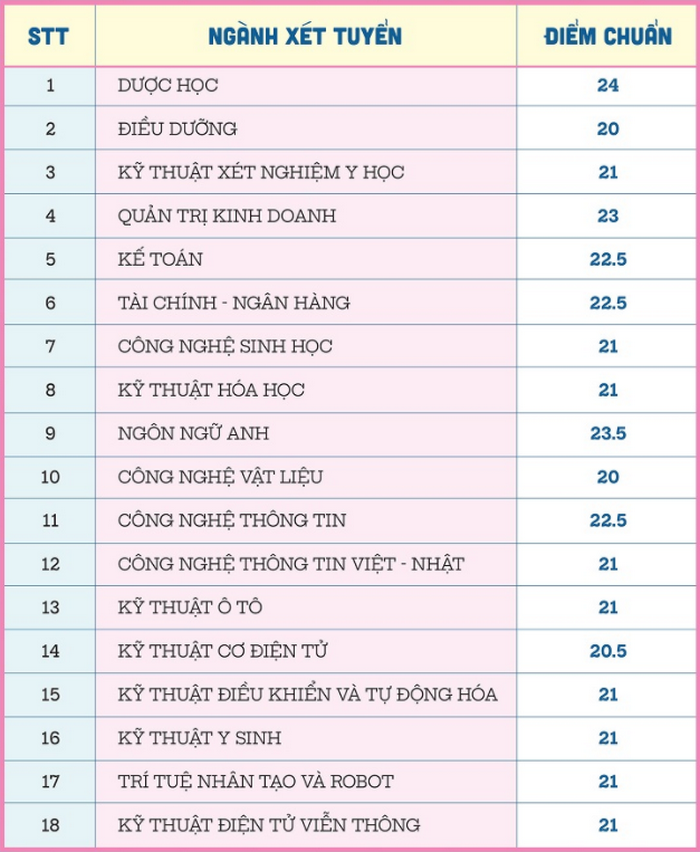 | STT | NGÀNH XÉT TUYỂN | ĐIỂM CHUẨN |
|---|---|---|
| 1 | DƯỢC HỌC | 24 |
| 2 | ĐIỀU DƯỠNG | 20 |
| 3 | KỸ THUẬT XÉT NGHIỆM Y HỌC | 21 |
| 4 | QUẢN TRỊ KINH DOANH | 23 |
| 5 | KẾ TOÁN | 22.5 |
| 6 | TÀI CHÍNH - NGÂN HÀNG | 22.5 |
| 7 | CÔNG NGHỆ SINH HỌC | 21 |
| 8 | KỸ THUẬT HÓA HỌC | 21 |
| 9 | NGÔN NGỮ ANH | 23.5 |
| 10 | CÔNG NGHỆ VẬT LIỆU | 20 |
| 11 | CÔNG NGHỆ THÔNG TIN | 22.5 |
| 12 | CÔNG NGHỆ THÔNG TIN VIỆT - NHẬT | 21 |
| 13 | KỸ THUẬT Ô TÔ | 21 |
| 14 | KỸ THUẬT CƠ ĐIỆN TỬ | 20.5 |
| 15 | KỸ THUẬT ĐIỀU KHIỂN VÀ TỰ ĐỘNG HÓA | 21 |
| 16 | KỸ THUẬT Y SINH | 21 |
| 17 | TRÍ TUỆ NHÂN TẠO VÀ ROBOT | 21 |
| 18 | KỸ THUẬT ĐIỆN TỬ VIỄN THÔNG | 21 |